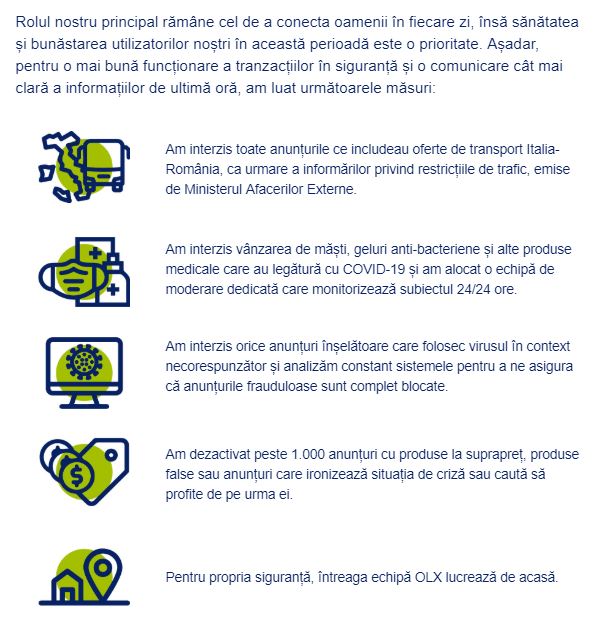 Rolul nostru principal rămâne cel de a conecta oamenii în fiecare zi, însă sănătatea și bunăstarea utilizatorilor noștri în această perioadă este o prioritate. Așadar, pentru o mai bună funcționare a tranzacțiilor în siguranță și o comunicare cât mai clară a informațiilor de ultimă oră, am luat următoarele măsuri:

Am interzis toate anunțurile ce includeau oferte de transport Italia-România, ca urmare a informărilor privind restricțiile de trafic, emise de Ministerul Afacerilor Externe.

Am interzis vânzarea de măști, geluri anti-bacteriene și alte produse medicale care au legătură cu COVID-19 și am alocat o echipă de moderare dedicată care monitorizează subiectul 24/24 ore.

Am interzis orice anunțuri înșelătoare care folosec virusul în context necorespunzător și analizăm constant sistemele pentru a ne asigura că anunțurile frauduloase sunt complet blocate.

Am dezactivat peste 1.000 anunțuri cu produse la suprapreț, produse false sau anunțuri care ironizează situația de criză sau caută să profite de pe urma ei.

Pentru propria siguranță, întreaga echipă OLX lucrează de acasă.